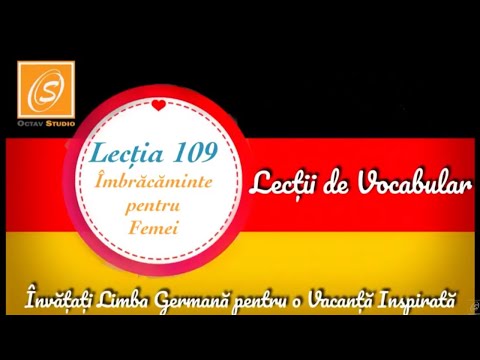 S
OCTAV STUDIO

Lecția 109
Îmbrăcăminte pentru Femei

Lecții de Vocabular

Învățați Limba Germană pentru o Vacanță Inspirată